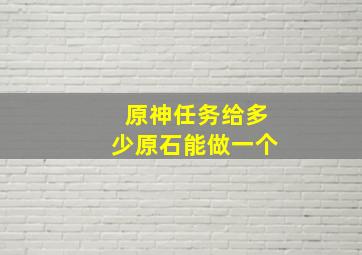 原神任务给多少原石能做一个